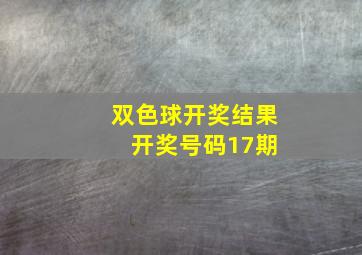 双色球开奖结果
开奖号码17期